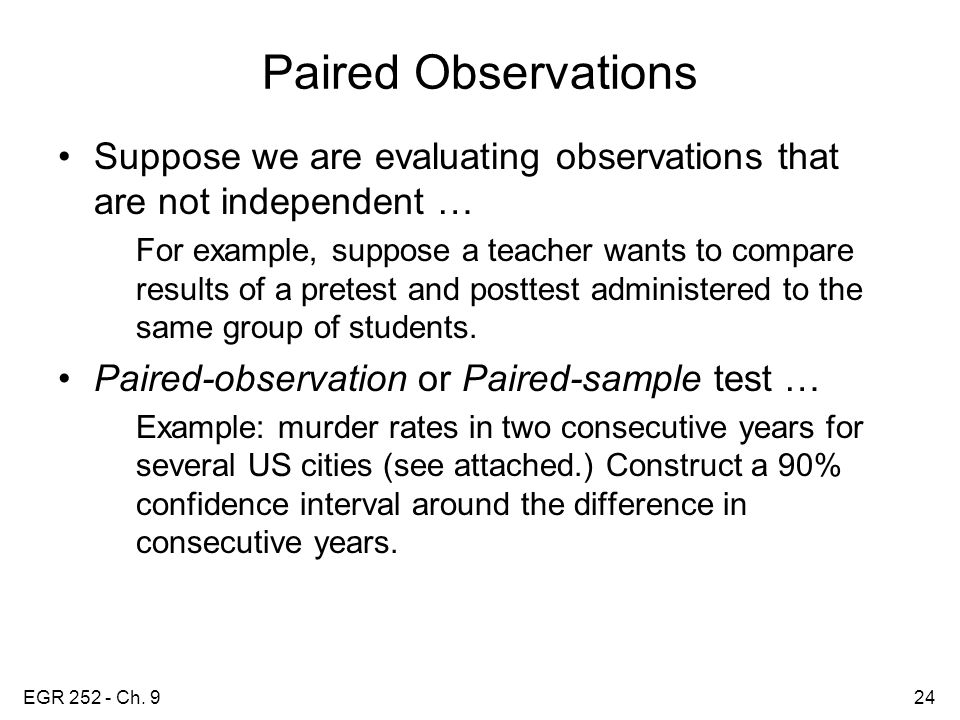 Paired Observations

• Suppose we are evaluating observations that are not independent …

For example, suppose a teacher wants to compare results of a pretest and posttest administered to the same group of students.

• Paired-observation or Paired-sample test …

Example: murder rates in two consecutive years for several US cities (see attached.) Construct a 90% confidence interval around the difference in consecutive years.

EGR 252 - Ch. 9

24